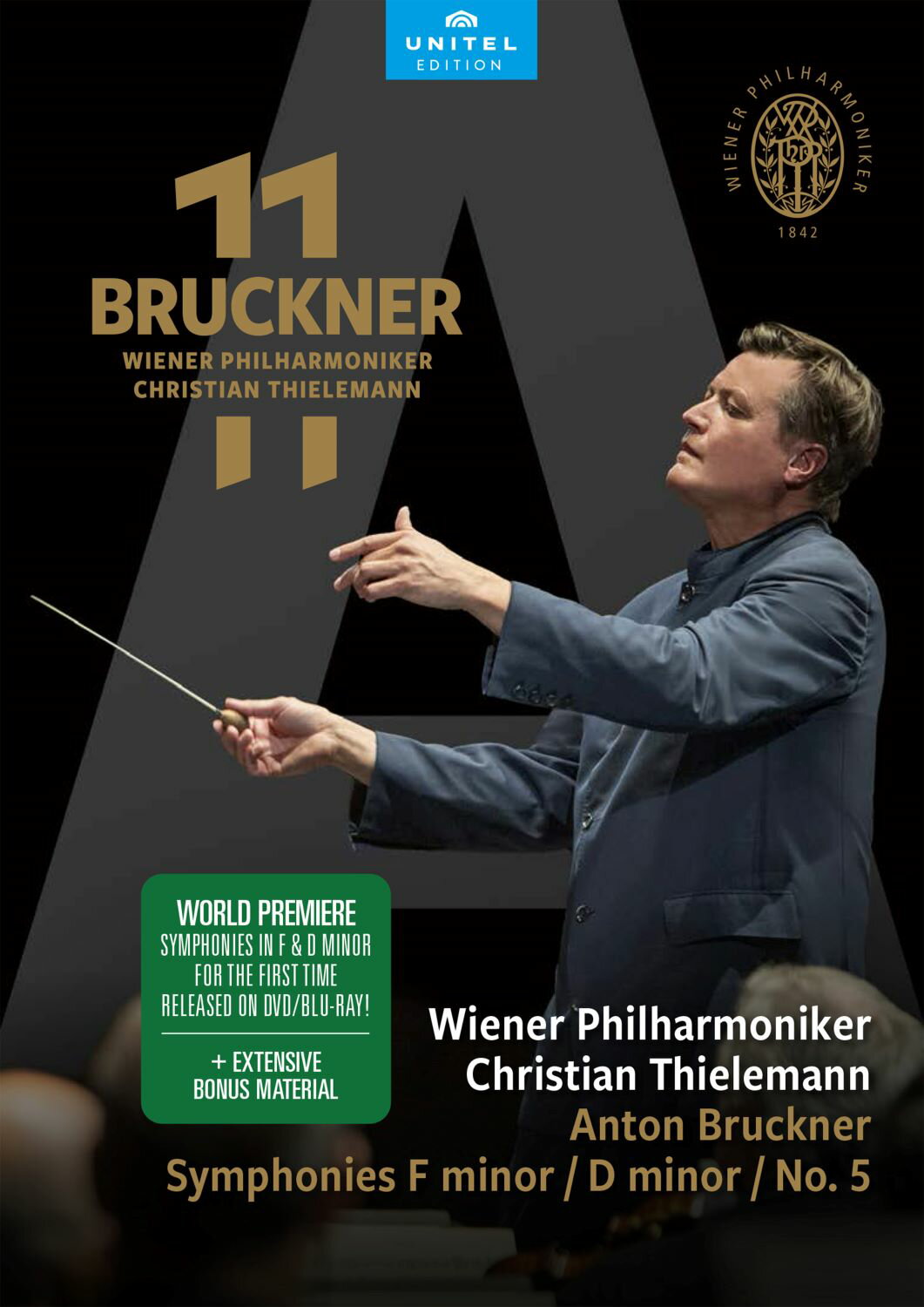 UNITEL
EDITION

WIENER PHILHARMONIKER
1842

11
BRUCKNER
WIENER PHILHARMONIKER
CHRISTIAN THIELEMANN
11

WORLD PREMIERE
SYMPHONIES IN F & D MINOR FOR THE FIRST TIME RELEASED ON DVD/BLU-RAY!

+ EXTENSIVE BONUS MATERIAL

Wiener Philharmoniker
Christian Thielemann
Anton Bruckner
Symphonies F minor / D minor / No. 5